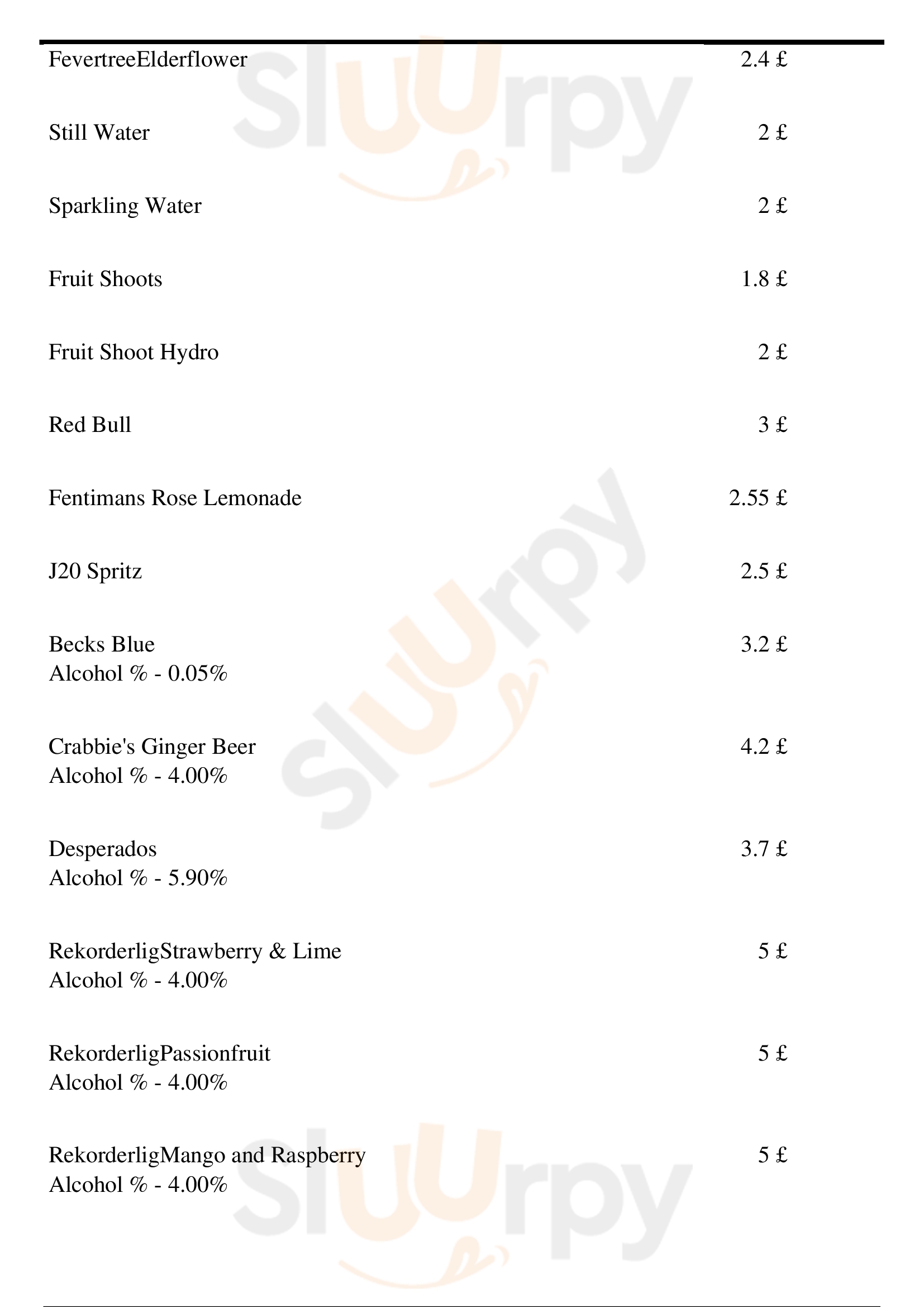 FevertreeElderflower 2.4 £

Still Water 2 £

Sparkling Water 2 £

Fruit Shoots 1.8 £

Fruit Shoot Hydro 2 £

Red Bull 3 £

Fentimans Rose Lemonade 2.55 £

J20 Spritz 2.5 £

Becks Blue 3.2 £
Alcohol % - 0.05%

Crabbie's Ginger Beer 4.2 £
Alcohol % - 4.00%

Desperados 3.7 £
Alcohol % - 5.90%

RekorderligStrawberry & Lime 5 £
Alcohol % - 4.00%

RekorderligPassionfruit 5 £
Alcohol % - 4.00%

RekorderligMango and Raspberry 5 £
Alcohol % - 4.00%

Sluurpy